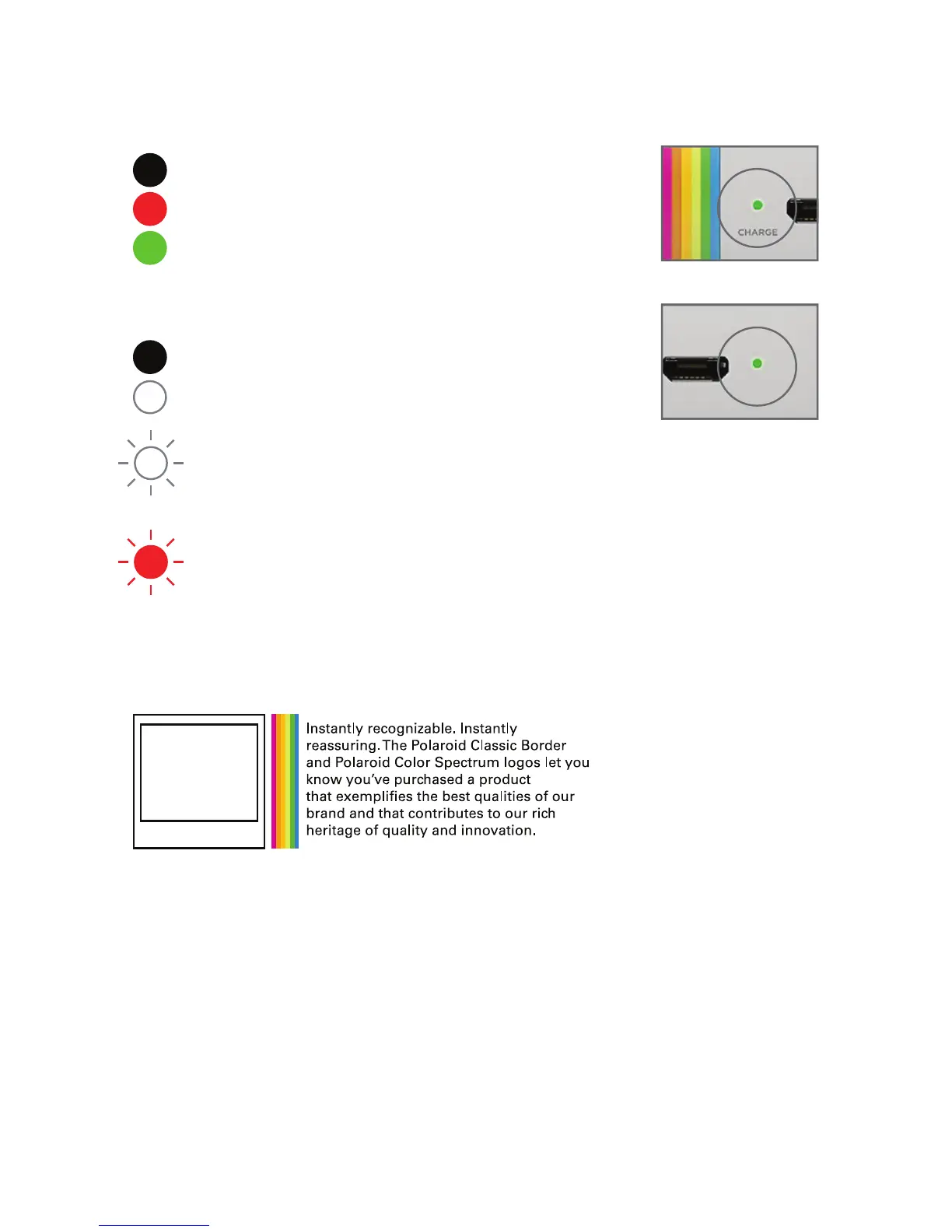 CHARGE

Instantly recognizable. Instantly reassuring. The Polaroid Classic Border and Polaroid Color Spectrum logos let you know you've purchased a product that exemplifies the best qualities of our brand and that contributes to our rich heritage of quality and innovation.